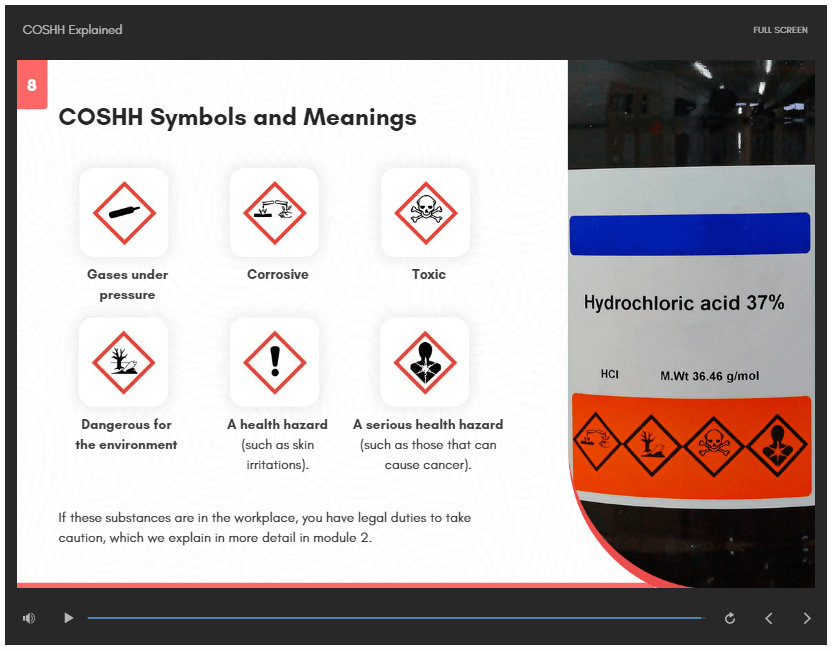 COSHH Explained

FULL SCREEN

8

COSHH Symbols and Meanings

Gases under pressure

Corrosive

Toxic

Dangerous for the environment

A health hazard (such as skin irritations).

A serious health hazard (such as those that can cause cancer).

If these substances are in the workplace, you have legal duties to take caution, which we explain in more detail in module 2.

Hydrochloric acid 37%

HCl

M.Wt 36.46 g/mol